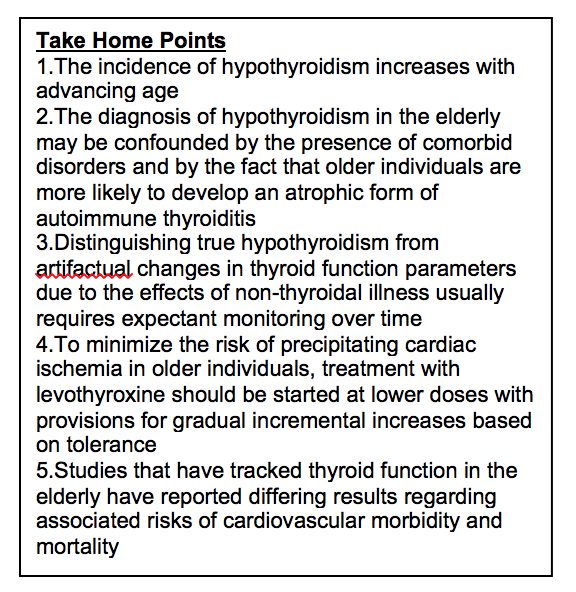 Take Home Points
1.The incidence of hypothyroidism increases with advancing age
2.The diagnosis of hypothyroidism in the elderly may be confounded by the presence of comorbid disorders and by the fact that older individuals are more likely to develop an atrophic form of autoimmune thyroiditis
3.Distinguishing true hypothyroidism from artifactual changes in thyroid function parameters due to the effects of non-thyroidal illness usually requires expectant monitoring over time
4.To minimize the risk of precipitating cardiac ischemia in older individuals, treatment with levothyroxine should be started at lower doses with provisions for gradual incremental increases based on tolerance
5.Studies that have tracked thyroid function in the elderly have reported differing results regarding associated risks of cardiovascular morbidity and mortality